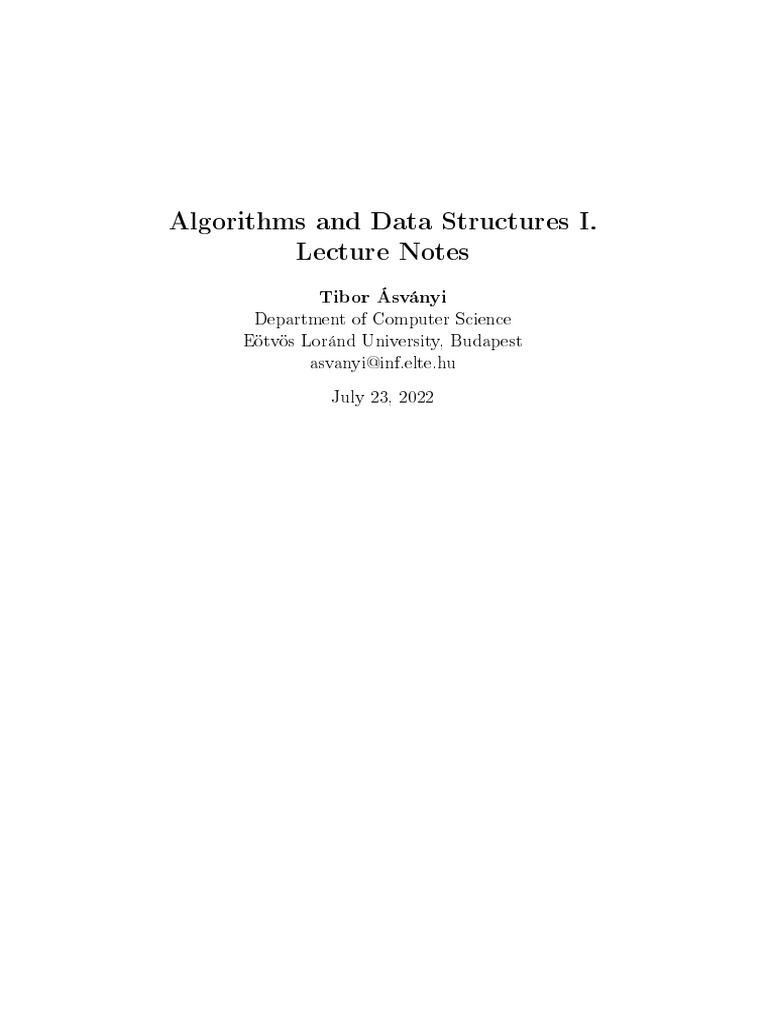 Algorithms and Data Structures I.
Lecture Notes

Tibor Ásványi
Department of Computer Science
Eötvös Loránd University, Budapest
asvanyi@inf.elte.hu

July 23, 2022